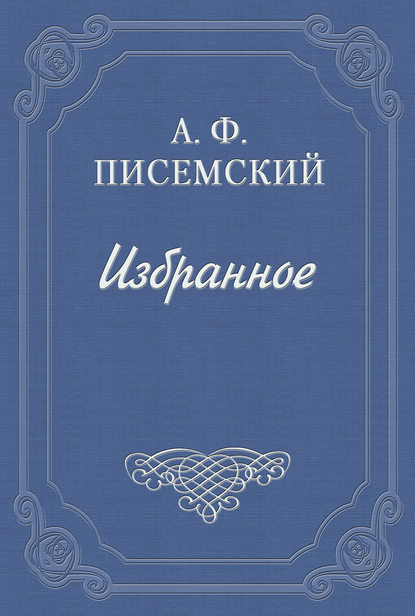 А. Ф.
ПИСЕМСКИЙ

Избранное